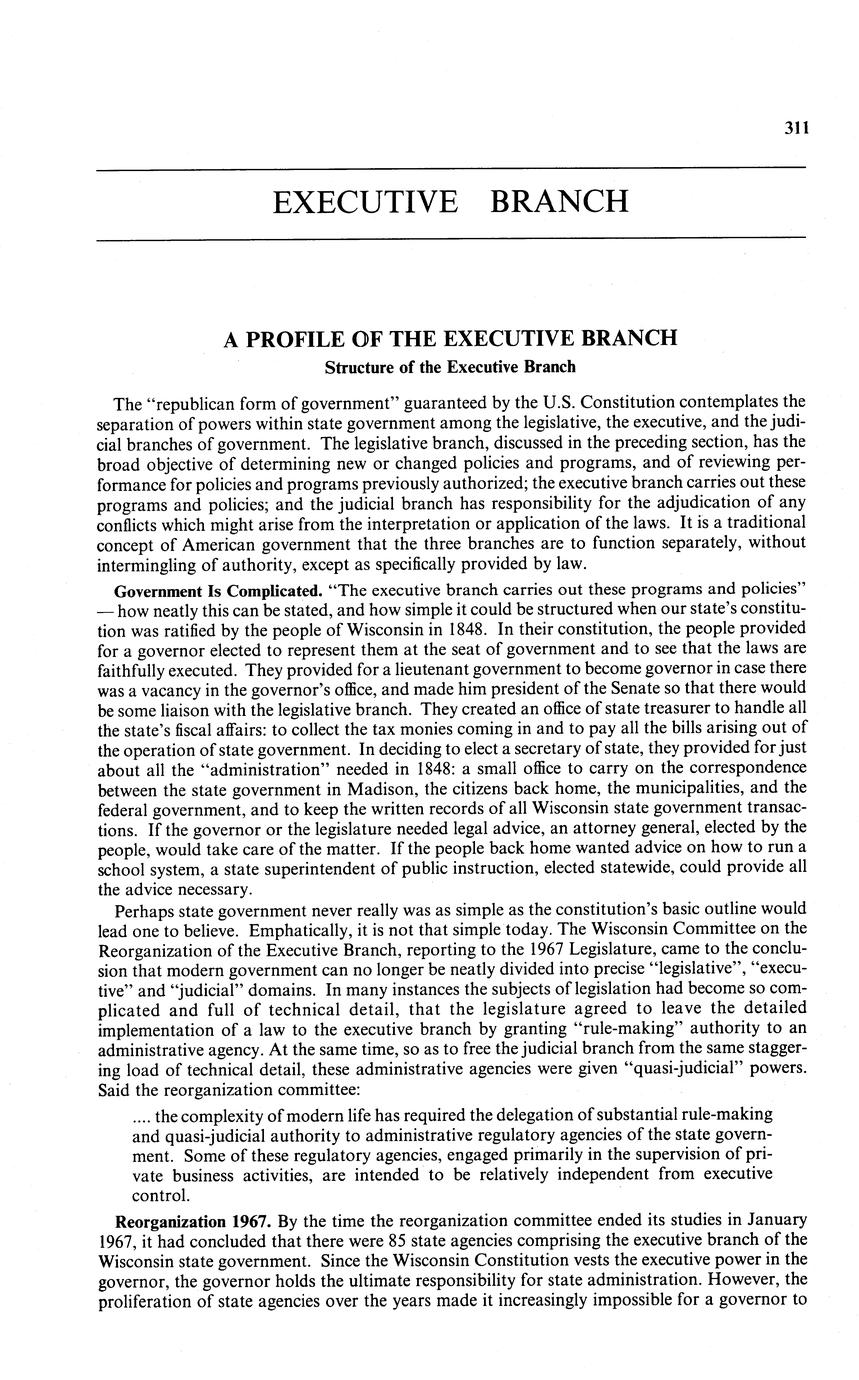 311

EXECUTIVE BRANCH

A PROFILE OF THE EXECUTIVE BRANCH

Structure of the Executive Branch

The "republican form of government" guaranteed by the U.S. Constitution contemplates the separation of powers within state government among the legislative, the executive, and the judicial branches of government. The legislative branch, discussed in the preceding section, has the broad objective of determining new or changed policies and programs, and of reviewing performance for policies and programs previously authorized; the executive branch carries out these programs and policies; and the judicial branch has responsibility for the adjudication of any conflicts which might arise from the interpretation or application of the laws. It is a traditional concept of American government that the three branches are to function separately, without intermingling of authority, except as specifically provided by law.

Government Is Complicated. "The executive branch carries out these programs and policies" — how neatly this can be stated, and how simple it could be structured when our state's constitution was ratified by the people of Wisconsin in 1848. In their constitution, the people provided for a governor elected to represent them at the seat of government and to see that the laws are faithfully executed. They provided for a lieutenant government to become governor in case there was a vacancy in the governor's office, and made him president of the Senate so that there would be some liaison with the legislative branch. They created an office of state treasurer to handle all the state's fiscal affairs: to collect the tax monies coming in and to pay all the bills arising out of the operation of state government. In deciding to elect a secretary of state, they provided for just about all the "administration" needed in 1848: a small office to carry on the correspondence between the state government in Madison, the citizens back home, the municipalities, and the federal government, and to keep the written records of all Wisconsin state government transactions. If the governor or the legislature needed legal advice, an attorney general, elected by the people, would take care of the matter. If the people back home wanted advice on how to run a school system, a state superintendent of public instruction, elected statewide, could provide all the advice necessary.

Perhaps state government never really was as simple as the constitution's basic outline would lead one to believe. Emphatically, it is not that simple today. The Wisconsin Committee on the Reorganization of the Executive Branch, reporting to the 1967 Legislature, came to the conclusion that modern government can no longer be neatly divided into precise "legislative", "executive" and "judicial" domains. In many instances the subjects of legislation had become so complicated and full of technical detail, that the legislature agreed to leave the detailed implementation of a law to the executive branch by granting "rule-making" authority to an administrative agency. At the same time, so as to free the judicial branch from the same staggering load of technical detail, these administrative agencies were given "quasi-judicial" powers. Said the reorganization committee:

.... the complexity of modern life has required the delegation of substantial rule-making and quasi-judicial authority to administrative regulatory agencies of the state government. Some of these regulatory agencies, engaged primarily in the supervision of private business activities, are intended to be relatively independent from executive control.

Reorganization 1967. By the time the reorganization committee ended its studies in January 1967, it had concluded that there were 85 state agencies comprising the executive branch of the Wisconsin state government. Since the Wisconsin Constitution vests the executive power in the governor, the governor holds the ultimate responsibility for state administration. However, the proliferation of state agencies over the years made it increasingly impossible for a governor to